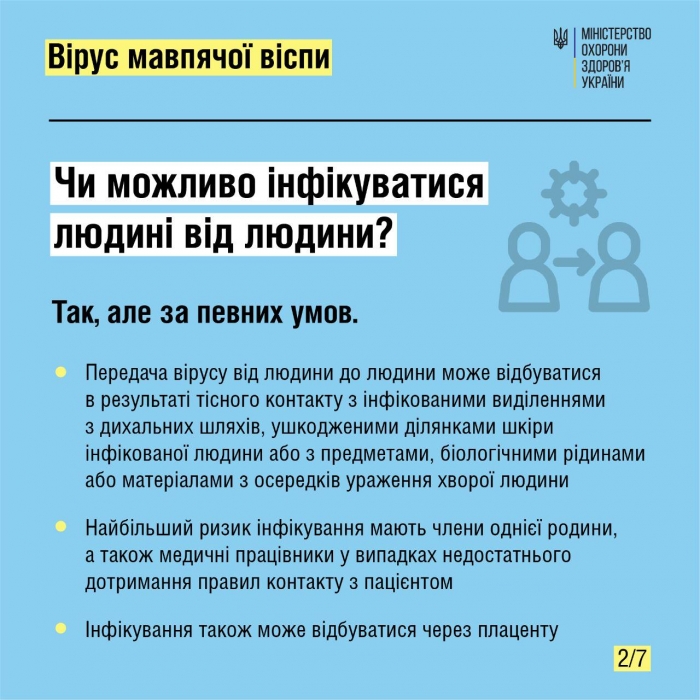 Вірус мавпячої віспи

МІНІСТЕРСТВО ОХОРОНИ ЗДОРОВ'Я УКРАЇНИ

Чи можливо інфікуватися людині від людини?

Так, але за певних умов.

Передача вірусу від людини до людини може відбуватися в результаті тісного контакту з інфікованими виділеннями з дихальних шляхів, ушкодженими ділянками шкіри інфікованої людини або з предметами, біологічними рідинами або матеріалами з осередків ураження хворої людини

Найбільший ризик інфікування мають члени однієї родини, а також медичні працівники у випадках недостатнього дотримання правил контакту з пацієнтом

Інфікування також може відбуватися через плаценту

2/7